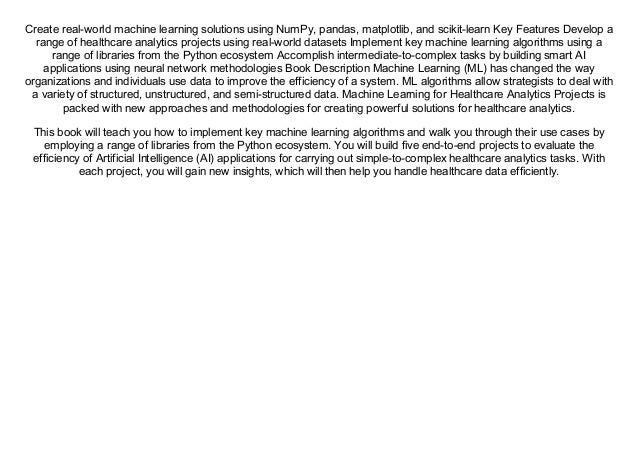 Create real-world machine learning solutions using NumPy, pandas, matplotlib, and scikit-learn Key Features Develop a range of healthcare analytics projects using real-world datasets Implement key machine learning algorithms using a range of libraries from the Python ecosystem Accomplish intermediate-to-complex tasks by building smart AI applications using neural network methodologies Book Description Machine Learning (ML) has changed the way organizations and individuals use data to improve the efficiency of a system. ML algorithms allow strategists to deal with a variety of structured, unstructured, and semi-structured data. Machine Learning for Healthcare Analytics Projects is packed with new approaches and methodologies for creating powerful solutions for healthcare analytics.

This book will teach you how to implement key machine learning algorithms and walk you through their use cases by employing a range of libraries from the Python ecosystem. You will build five end-to-end projects to evaluate the efficiency of Artificial Intelligence (AI) applications for carrying out simple-to-complex healthcare analytics tasks. With each project, you will gain new insights, which will then help you handle healthcare data efficiently.